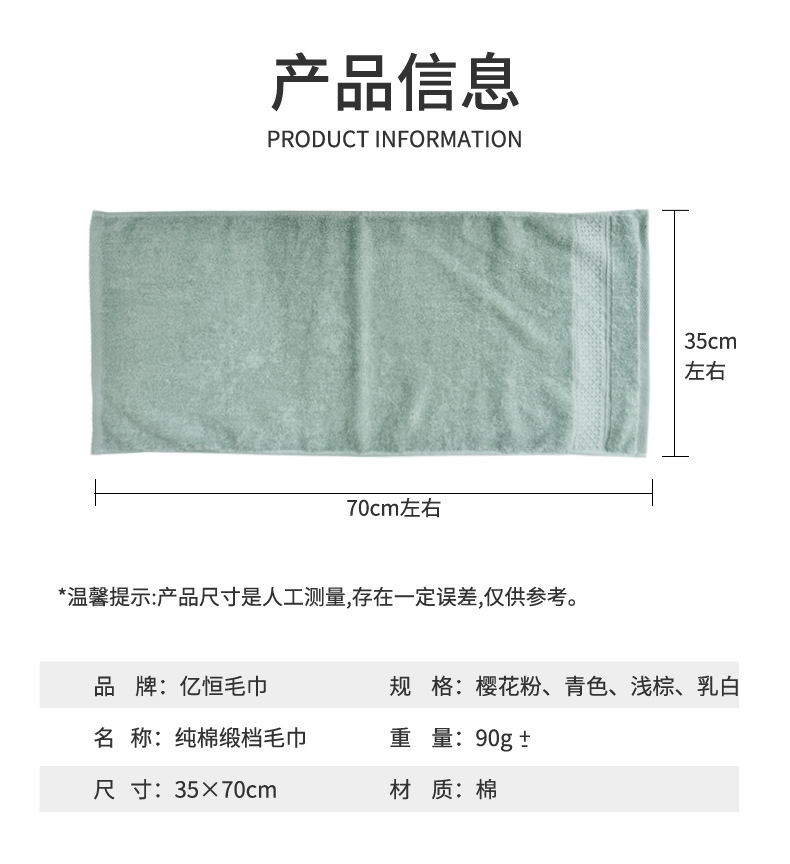 产品信息

PRODUCT INFORMATION

35cm
左右

70cm左右

*温馨提示:产品尺寸是人工测量,存在一定误差,仅供参考。

品 牌:亿恒毛巾 规 格:樱花粉、青色、浅棕、乳白

名 称:纯棉缎档毛巾 重 量:90g ±

尺 寸:35×70cm 材 质:棉